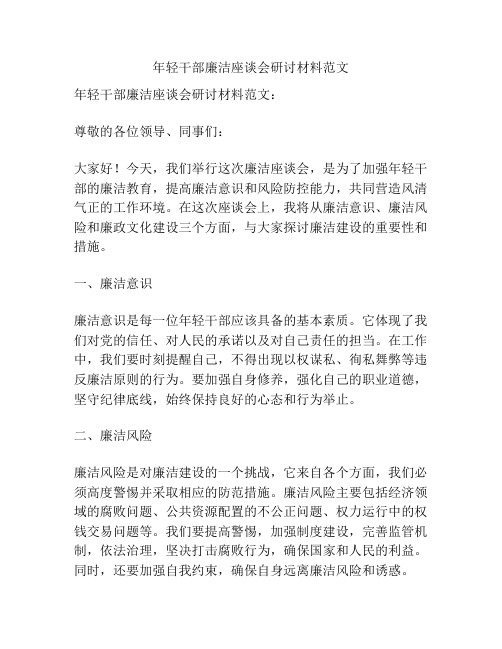 年轻干部廉洁座谈会研讨材料范文

年轻干部廉洁座谈会研讨材料范文：

尊敬的各位领导、同事们：

大家好！今天，我们举行这次廉洁座谈会，是为了加强年轻干部的廉洁教育，提高廉洁意识和风险防控能力，共同营造风清气正的工作环境。在这次座谈会上，我将从廉洁意识、廉洁风险和廉政文化建设三个方面，与大家探讨廉洁建设的重要性和措施。

一、廉洁意识

廉洁意识是每一位年轻干部应该具备的基本素质。它体现了我们对党的信任、对人民的承诺以及对自己责任的担当。在工作中，我们要时刻提醒自己，不得出现以权谋私、徇私舞弊等违反廉洁原则的行为。要加强自身修养，强化自己的职业道德，坚守纪律底线，始终保持良好的心态和行为举止。

二、廉洁风险

廉洁风险是对廉洁建设的一个挑战，它来自各个方面，我们必须高度警惕并采取相应的防范措施。廉洁风险主要包括经济领域的腐败问题、公共资源配置的不公正问题、权力运行中的权钱交易问题等。我们要提高警惕，加强制度建设，完善监管机制，依法治理，坚决打击腐败行为，确保国家和人民的利益。同时，还要加强自我约束，确保自身远离廉洁风险和诱惑。